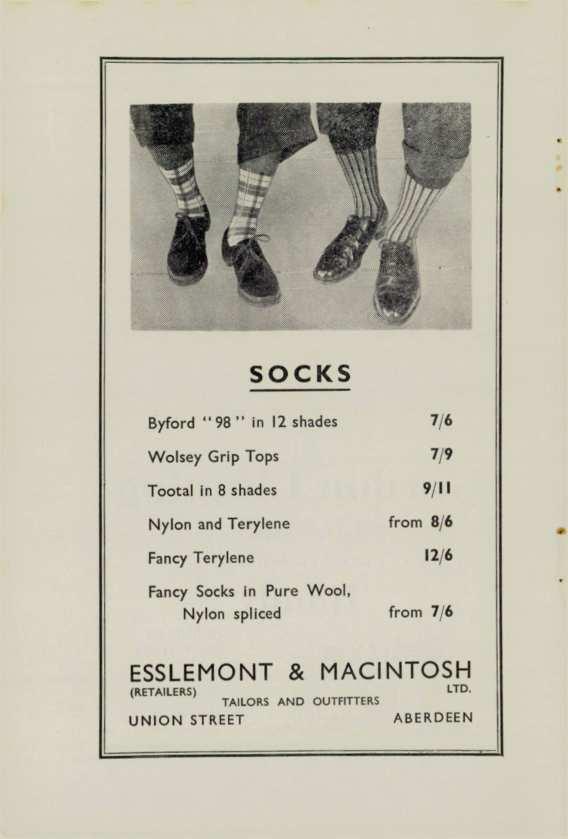 SOCKS

| | |
|---|---|
| Byford "98" in 12 shades | 7/6 |
| Wolsey Grip Tops | 7/9 |
| Tootal in 8 shades | 9/11 |
| Nylon and Terylene | from 8/6 |
| Fancy Terylene | 12/6 |
| Fancy Socks in Pure Wool, Nylon spliced | from 7/6 |

ESSLEMONT & MACINTOSH
(RETAILERS) LTD.
TAILORS AND OUTFITTERS
UNION STREET ABERDEEN